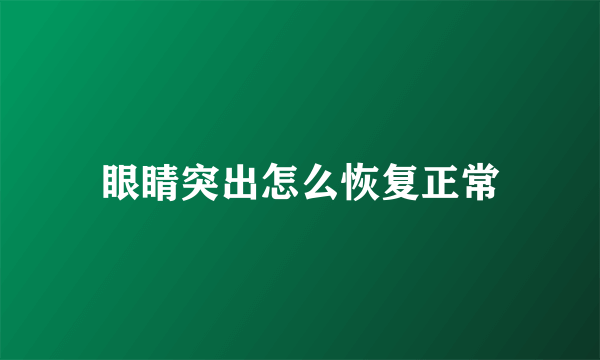 眼睛突出怎么恢复正常